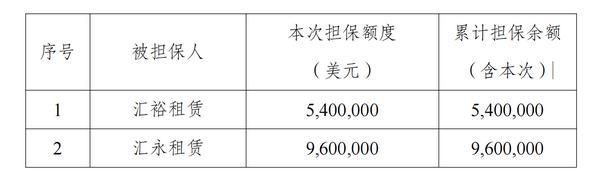 | 序号 | 被担保人 | 本次担保额度（美元） | 累计担保余额（含本次） |
|---|---|---|---|
| 1 | 汇裕租赁 | 5,400,000 | 5,400,000 |
| 2 | 汇永租赁 | 9,600,000 | 9,600,000 |